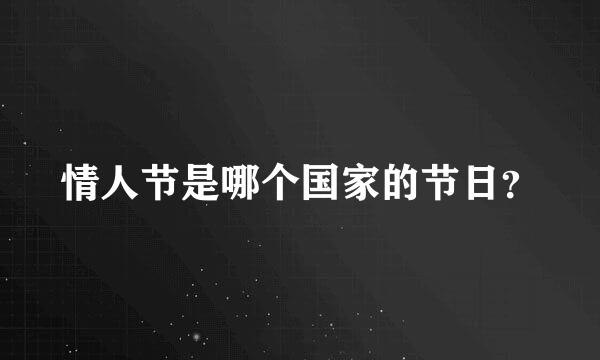 情人节是哪个国家的节日?